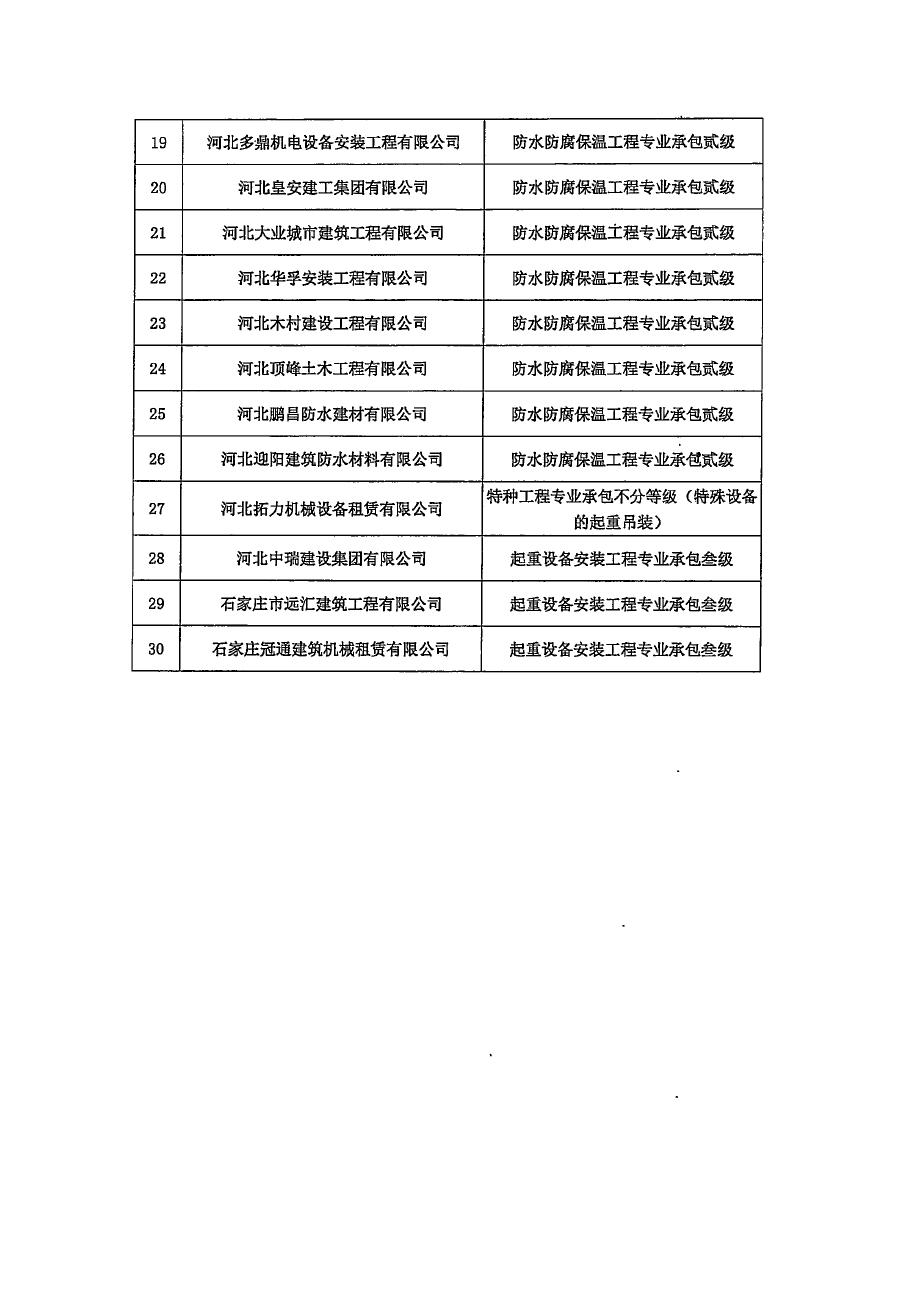 | 19 | 河北多鼎机电设备安装工程有限公司 | 防水防腐保温工程专业承包贰级 |
|---|---|---|
| 20 | 河北皇安建工集团有限公司 | 防水防腐保温工程专业承包贰级 |
| 21 | 河北大业城市建筑工程有限公司 | 防水防腐保温工程专业承包贰级 |
| 22 | 河北华孚安装工程有限公司 | 防水防腐保温工程专业承包贰级 |
| 23 | 河北木村建设工程有限公司 | 防水防腐保温工程专业承包贰级 |
| 24 | 河北顶峰土木工程有限公司 | 防水防腐保温工程专业承包贰级 |
| 25 | 河北鹏昌防水建材有限公司 | 防水防腐保温工程专业承包贰级 |
| 26 | 河北迎阳建筑防水材料有限公司 | 防水防腐保温工程专业承包贰级 |
| 27 | 河北拓力机械设备租赁有限公司 | 特种工程专业承包不分等级（特殊设备的起重吊装） |
| 28 | 河北中瑞建设集团有限公司 | 起重设备安装工程专业承包叁级 |
| 29 | 石家庄市远汇建筑工程有限公司 | 起重设备安装工程专业承包叁级 |
| 30 | 石家庄冠通建筑机械租赁有限公司 | 起重设备安装工程专业承包叁级 |